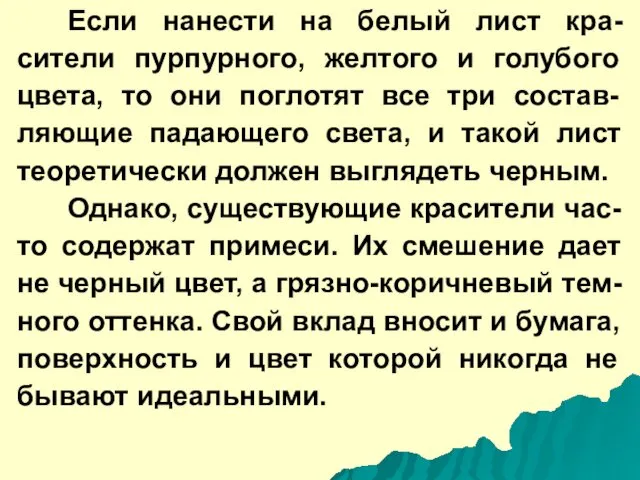 Если нанести на белый лист красители пурпурного, желтого и голубого цвета, то они поглотят все три составляющие падающего света, и такой лист теоретически должен выглядеть черным.

Однако, существующие красители часто содержат примеси. Их смешение дает не черный цвет, а грязно-коричневый темного оттенка. Свой вклад вносит и бумага, поверхность и цвет которой никогда не бывают идеальными.